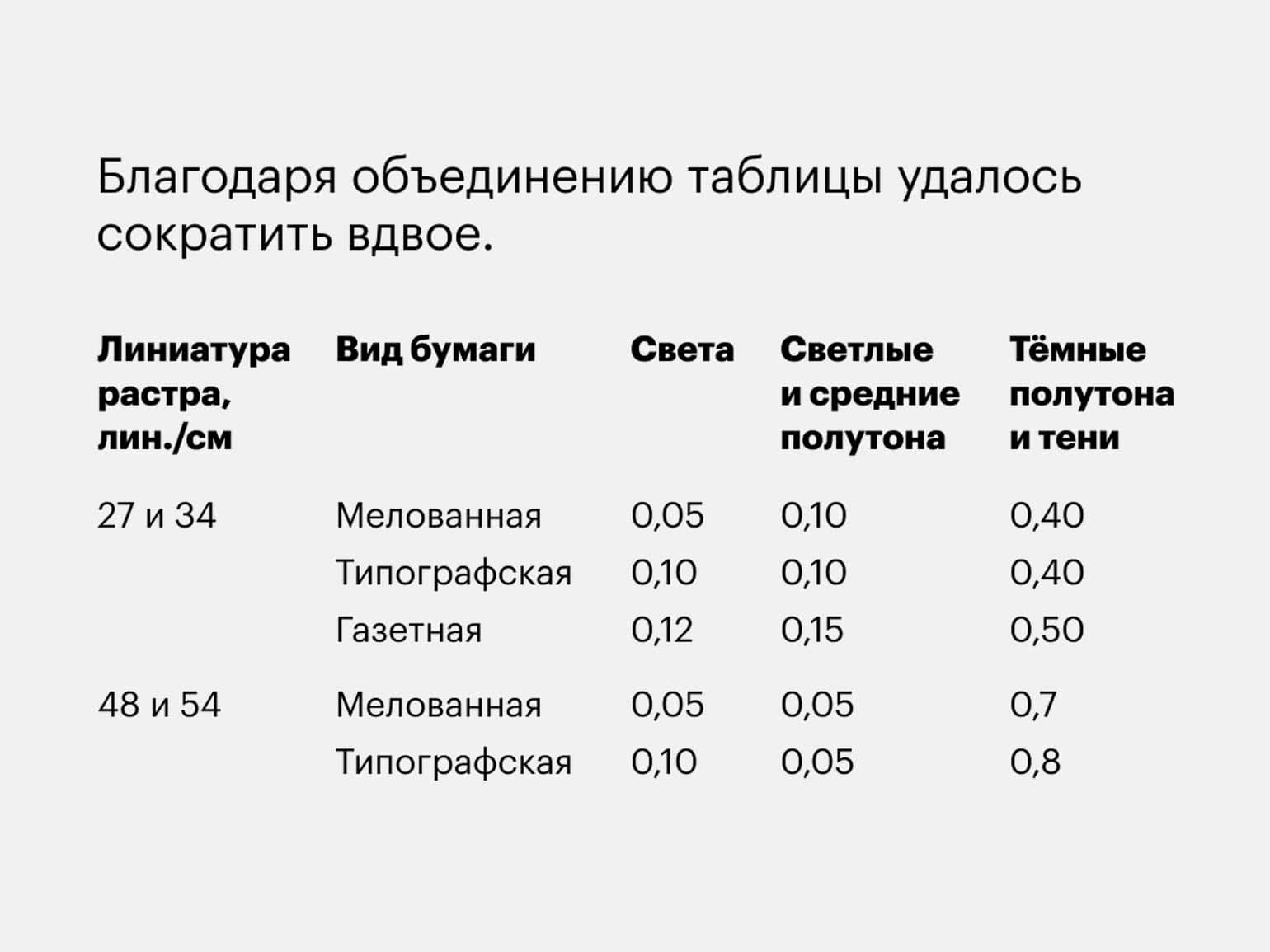 Благодаря объединению таблицы удалось сократить вдвое.

| Линиатура растра, лин./см | Вид бумаги | Света | Светлые и средние полутона | Тёмные полутона и тени |
|---|---|---|---|---|
| 27 и 34 | Мелованная | 0,05 | 0,10 | 0,40 |
| | Типографская | 0,10 | 0,10 | 0,40 |
| | Газетная | 0,12 | 0,15 | 0,50 |
| 48 и 54 | Мелованная | 0,05 | 0,05 | 0,7 |
| | Типографская | 0,10 | 0,05 | 0,8 |